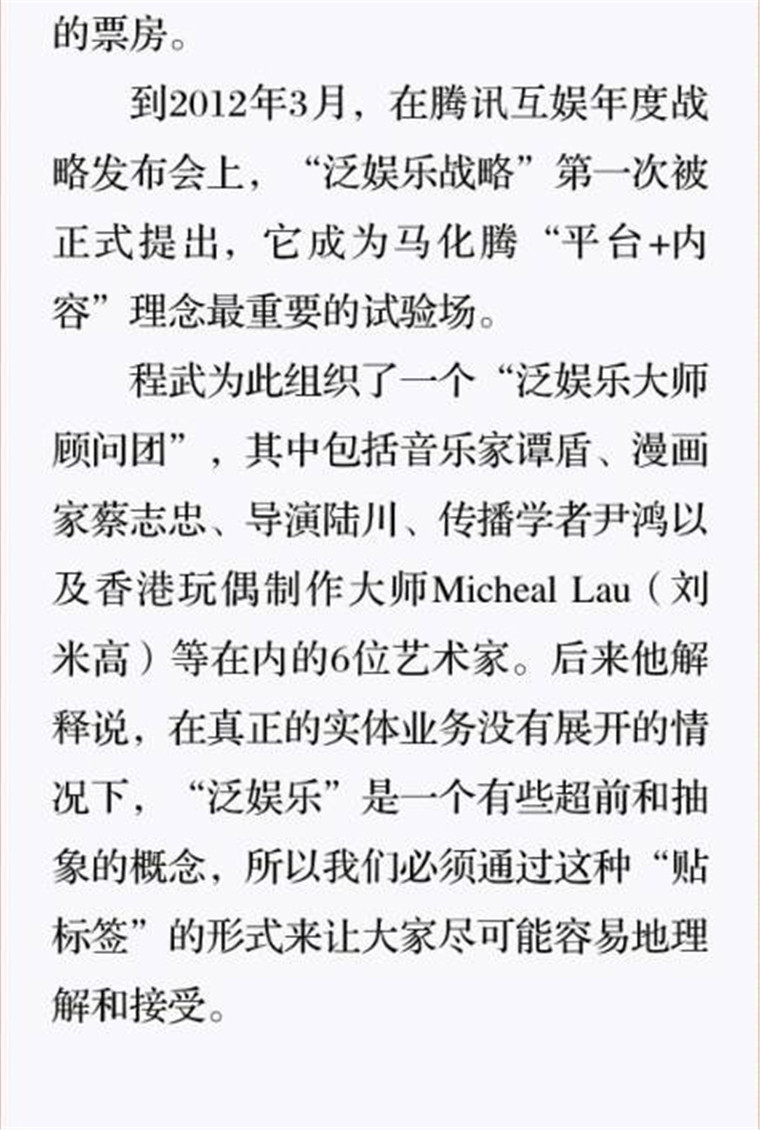 的票房。

到2012年3月，在腾讯互娱年度战略发布会上，“泛娱乐战略”第一次被正式提出，它成为马化腾“平台+内容”理念最重要的试验场。

程武为此组织了一个“泛娱乐大师顾问团”，其中包括音乐家谭盾、漫画家蔡志忠、导演陆川、传播学者尹鸿以及香港玩偶制作大师Micheal Lau（刘米高）等在内的6位艺术家。后来他解释说，在真正的实体业务没有展开的情况下，“泛娱乐”是一个有些超前和抽象的概念，所以我们必须通过这种“贴标签”的形式来让大家尽可能容易地理解和接受。